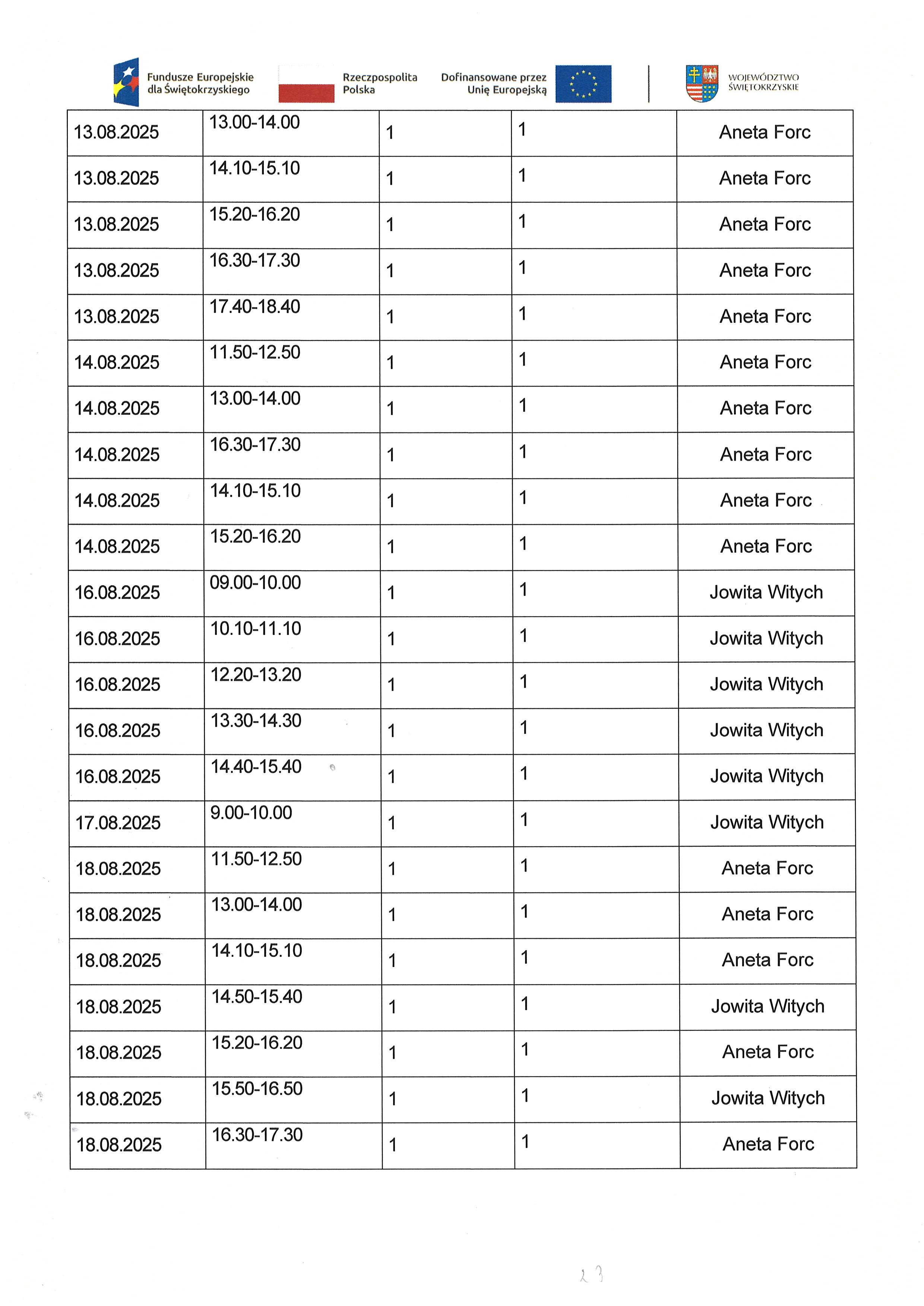 Fundusze Europejskie dla Świętokrzyskiego

Rzeczpospolita Polska

Dofinansowane przez Unię Europejską

WOJEWÓDZTWO ŚWIĘTOKRZYSKIE

| 13.08.2025 | 13.00-14.00 | 1 | 1 | Aneta Forc |
|---|---|---|---|---|
| 13.08.2025 | 14.10-15.10 | 1 | 1 | Aneta Forc |
| 13.08.2025 | 15.20-16.20 | 1 | 1 | Aneta Forc |
| 13.08.2025 | 16.30-17.30 | 1 | 1 | Aneta Forc |
| 13.08.2025 | 17.40-18.40 | 1 | 1 | Aneta Forc |
| 14.08.2025 | 11.50-12.50 | 1 | 1 | Aneta Forc |
| 14.08.2025 | 13.00-14.00 | 1 | 1 | Aneta Forc |
| 14.08.2025 | 16.30-17.30 | 1 | 1 | Aneta Forc |
| 14.08.2025 | 14.10-15.10 | 1 | 1 | Aneta Forc |
| 14.08.2025 | 15.20-16.20 | 1 | 1 | Aneta Forc |
| 16.08.2025 | 09.00-10.00 | 1 | 1 | Jowita Witych |
| 16.08.2025 | 10.10-11.10 | 1 | 1 | Jowita Witych |
| 16.08.2025 | 12.20-13.20 | 1 | 1 | Jowita Witych |
| 16.08.2025 | 13.30-14.30 | 1 | 1 | Jowita Witych |
| 16.08.2025 | 14.40-15.40 | 1 | 1 | Jowita Witych |
| 17.08.2025 | 9.00-10.00 | 1 | 1 | Jowita Witych |
| 18.08.2025 | 11.50-12.50 | 1 | 1 | Aneta Forc |
| 18.08.2025 | 13.00-14.00 | 1 | 1 | Aneta Forc |
| 18.08.2025 | 14.10-15.10 | 1 | 1 | Aneta Forc |
| 18.08.2025 | 14.50-15.40 | 1 | 1 | Jowita Witych |
| 18.08.2025 | 15.20-16.20 | 1 | 1 | Aneta Forc |
| 18.08.2025 | 15.50-16.50 | 1 | 1 | Jowita Witych |
| 18.08.2025 | 16.30-17.30 | 1 | 1 | Aneta Forc |

23